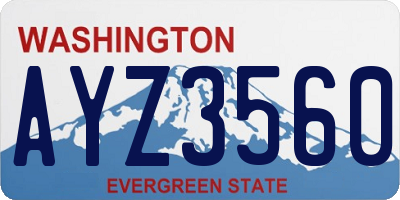 WASHINGTON
AYZ3560
EVERGREEN STATE